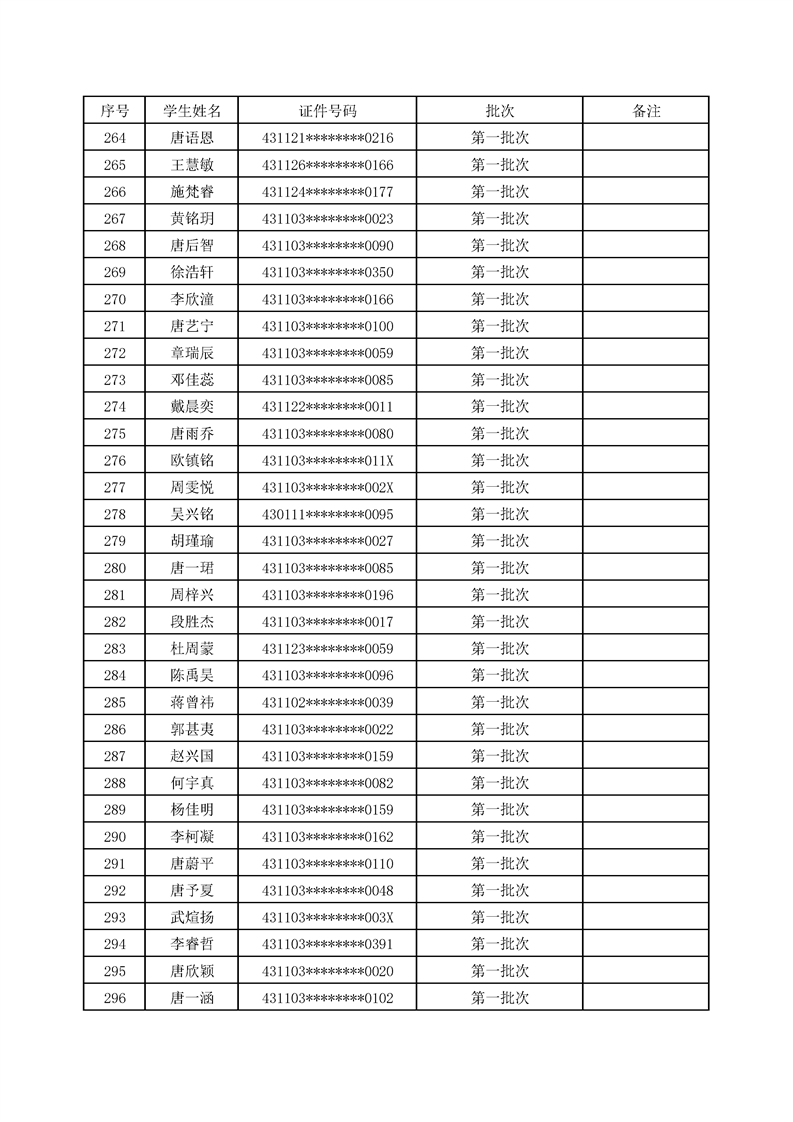 | 序号 | 学生姓名 | 证件号码 | 批次 | 备注 |
|---|---|---|---|---|
| 264 | 唐语恩 | 431121\*\*\*\*\*\*\*\*0216 | 第一批次 | |
| 265 | 王慧敏 | 431126\*\*\*\*\*\*\*\*0166 | 第一批次 | |
| 266 | 施梵睿 | 431124\*\*\*\*\*\*\*\*0177 | 第一批次 | |
| 267 | 黄铭玥 | 431103\*\*\*\*\*\*\*\*0023 | 第一批次 | |
| 268 | 唐后智 | 431103\*\*\*\*\*\*\*\*0090 | 第一批次 | |
| 269 | 徐浩轩 | 431103\*\*\*\*\*\*\*\*0350 | 第一批次 | |
| 270 | 李欣潼 | 431103\*\*\*\*\*\*\*\*0166 | 第一批次 | |
| 271 | 唐艺宁 | 431103\*\*\*\*\*\*\*\*0100 | 第一批次 | |
| 272 | 章瑞辰 | 431103\*\*\*\*\*\*\*\*0059 | 第一批次 | |
| 273 | 邓佳蕊 | 431103\*\*\*\*\*\*\*\*0085 | 第一批次 | |
| 274 | 戴晨奕 | 431122\*\*\*\*\*\*\*\*0011 | 第一批次 | |
| 275 | 唐雨乔 | 431103\*\*\*\*\*\*\*\*0080 | 第一批次 | |
| 276 | 欧镇铭 | 431103\*\*\*\*\*\*\*\*011X | 第一批次 | |
| 277 | 周雯悦 | 431103\*\*\*\*\*\*\*\*002X | 第一批次 | |
| 278 | 吴兴铭 | 430111\*\*\*\*\*\*\*\*0095 | 第一批次 | |
| 279 | 胡瑾瑜 | 431103\*\*\*\*\*\*\*\*0027 | 第一批次 | |
| 280 | 唐一珺 | 431103\*\*\*\*\*\*\*\*0085 | 第一批次 | |
| 281 | 周梓兴 | 431103\*\*\*\*\*\*\*\*0196 | 第一批次 | |
| 282 | 段胜杰 | 431103\*\*\*\*\*\*\*\*0017 | 第一批次 | |
| 283 | 杜周蒙 | 431123\*\*\*\*\*\*\*\*0059 | 第一批次 | |
| 284 | 陈禹昊 | 431103\*\*\*\*\*\*\*\*0096 | 第一批次 | |
| 285 | 蒋曾祎 | 431102\*\*\*\*\*\*\*\*0039 | 第一批次 | |
| 286 | 郭甚夷 | 431103\*\*\*\*\*\*\*\*0022 | 第一批次 | |
| 287 | 赵兴国 | 431103\*\*\*\*\*\*\*\*0159 | 第一批次 | |
| 288 | 何宇真 | 431103\*\*\*\*\*\*\*\*0082 | 第一批次 | |
| 289 | 杨佳明 | 431103\*\*\*\*\*\*\*\*0159 | 第一批次 | |
| 290 | 李柯凝 | 431103\*\*\*\*\*\*\*\*0162 | 第一批次 | |
| 291 | 唐蔚平 | 431103\*\*\*\*\*\*\*\*0110 | 第一批次 | |
| 292 | 唐予夏 | 431103\*\*\*\*\*\*\*\*0048 | 第一批次 | |
| 293 | 武煊扬 | 431103\*\*\*\*\*\*\*\*003X | 第一批次 | |
| 294 | 李睿哲 | 431103\*\*\*\*\*\*\*\*0391 | 第一批次 | |
| 295 | 唐欣颖 | 431103\*\*\*\*\*\*\*\*0020 | 第一批次 | |
| 296 | 唐一涵 | 431103\*\*\*\*\*\*\*\*0102 | 第一批次 | |